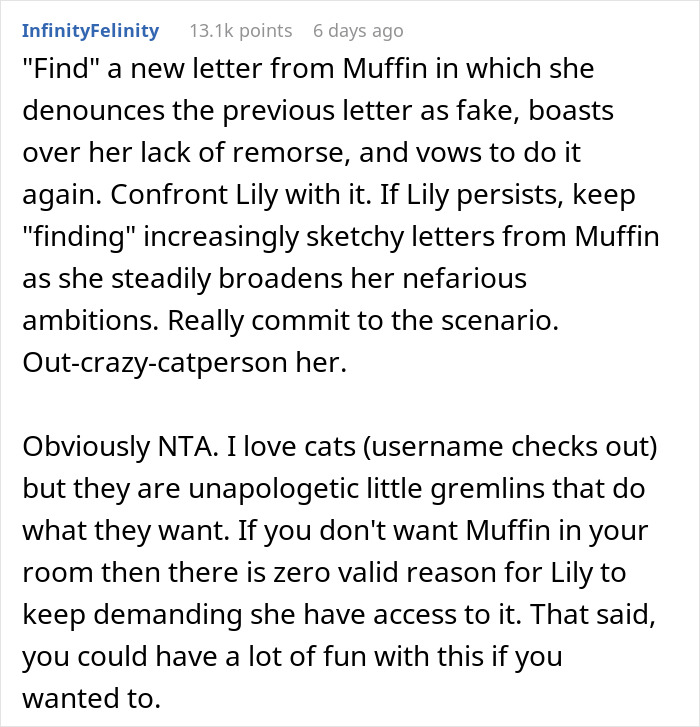 InfinityFelinity 13.1k points 6 days ago

"Find" a new letter from Muffin in which she denounces the previous letter as fake, boasts over her lack of remorse, and vows to do it again. Confront Lily with it. If Lily persists, keep "finding" increasingly sketchy letters from Muffin as she steadily broadens her nefarious ambitions. Really commit to the scenario. Out-crazy-catperson her.

Obviously NTA. I love cats (username checks out) but they are unapologetic little gremlins that do what they want. If you don't want Muffin in your room then there is zero valid reason for Lily to keep demanding she have access to it. That said, you could have a lot of fun with this if you wanted to.